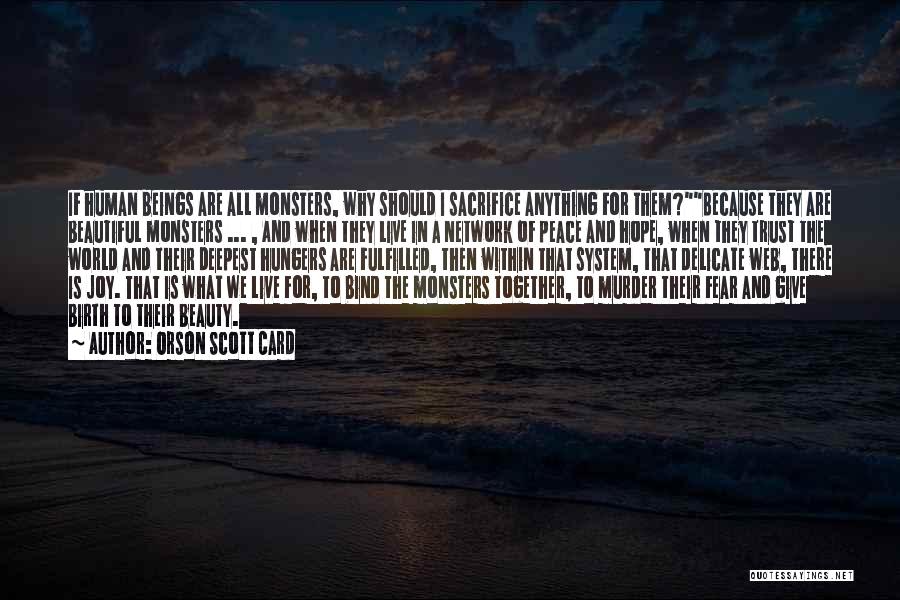 IF HUMAN BEINGS ARE ALL MONSTERS, WHY SHOULD I SACRIFICE ANYTHING FOR THEM?""BECAUSE THEY ARE BEAUTIFUL MONSTERS ... , AND WHEN THEY LIVE IN A NETWORK OF PEACE AND HOPE, WHEN THEY TRUST THE WORLD AND THEIR DEEPEST HUNGERS ARE FULFILLED, THEN WITHIN THAT SYSTEM, THAT DELICATE WEB, THERE IS JOY. THAT IS WHAT WE LIVE FOR, TO BIND THE MONSTERS TOGETHER, TO MURDER THEIR FEAR AND GIVE BIRTH TO THEIR BEAUTY.

~ AUTHOR: ORSON SCOTT CARD

QUOTESSAYINGS.NET